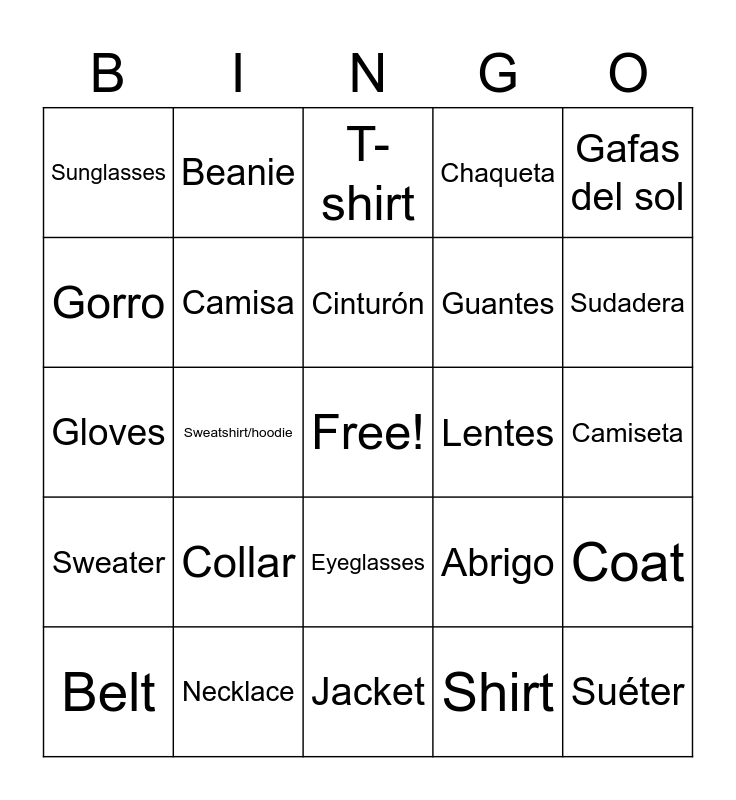 | B | I | N | G | O |
|---|---|---|---|---|
| Sunglasses | Beanie | T-shirt | Chaqueta | Gafas del sol |
| Gorro | Camisa | Cinturón | Guantes | Sudadera |
| Gloves | Sweatshirt/hoodie | Free! | Lentes | Camiseta |
| Sweater | Collar | Eyeglasses | Abrigo | Coat |
| Belt | Necklace | Jacket | Shirt | Suéter |